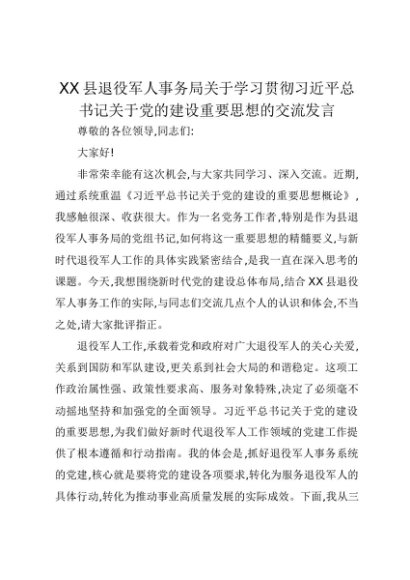 XX县退役军人事务局关于学习贯彻习近平总书记关于党的建设重要思想的交流发言

尊敬的各位领导,同志们:

大家好!

非常荣幸能有这次机会,与大家共同学习、深入交流。近期,通过系统重温《习近平总书记关于党的建设的重要思想概论》,我感触很深、收获很大。作为一名党务工作者,特别是作为县退役军人事务局的党组书记,如何将这一重要思想的精髓要义,与新时代退役军人工作的具体实践紧密结合,是我一直在深入思考的课题。今天,我想围绕新时代党的建设总体布局,结合XX县退役军人事务工作的实际,与同志们交流几点个人的认识和体会,不当之处,请大家批评指正。

退役军人工作,承载着党和政府对广大退役军人的关心关爱,关系到国防和军队建设,更关系到社会大局的和谐稳定。这项工作政治属性强、政策性要求高、服务对象特殊,决定了必须毫不动摇地坚持和加强党的全面领导。习近平总书记关于党的建设的重要思想,为我们做好新时代退役军人工作领域的党建工作提供了根本遵循和行动指南。我的体会是,抓好退役军人事务系统的党建,核心就是要将党的建设各项要求,转化为服务退役军人的具体行动,转化为推动事业高质量发展的实际成效。下面,我从三